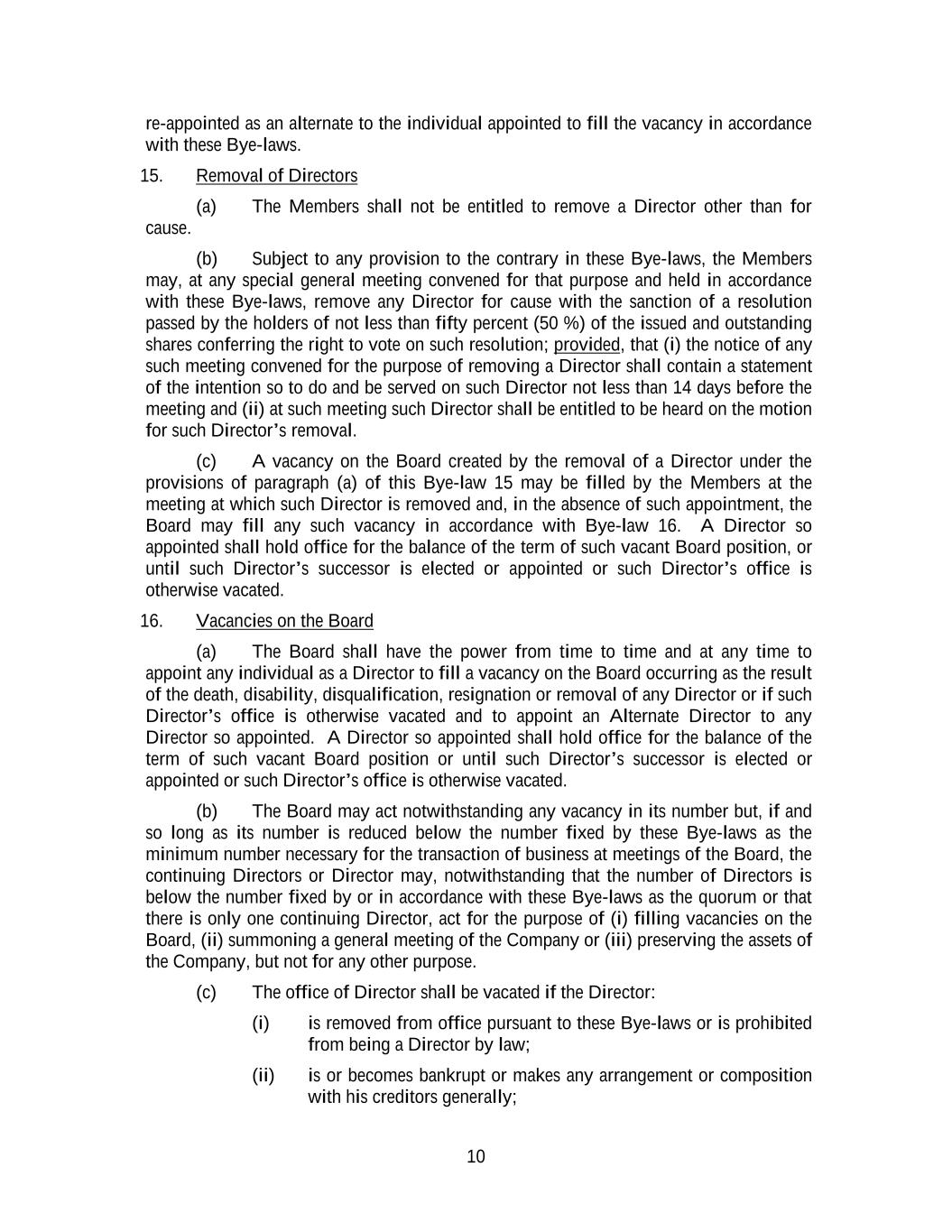 re-appointed as an alternate to the individual appointed to fill the vacancy in accordance with these Bye-laws.

15. Removal of Directors

(a) The Members shall not be entitled to remove a Director other than for cause.

(b) Subject to any provision to the contrary in these Bye-laws, the Members may, at any special general meeting convened for that purpose and held in accordance with these Bye-laws, remove any Director for cause with the sanction of a resolution passed by the holders of not less than fifty percent (50 %) of the issued and outstanding shares conferring the right to vote on such resolution; provided, that (i) the notice of any such meeting convened for the purpose of removing a Director shall contain a statement of the intention so to do and be served on such Director not less than 14 days before the meeting and (ii) at such meeting such Director shall be entitled to be heard on the motion for such Director's removal.

(c) A vacancy on the Board created by the removal of a Director under the provisions of paragraph (a) of this Bye-law 15 may be filled by the Members at the meeting at which such Director is removed and, in the absence of such appointment, the Board may fill any such vacancy in accordance with Bye-law 16. A Director so appointed shall hold office for the balance of the term of such vacant Board position, or until such Director's successor is elected or appointed or such Director's office is otherwise vacated.

16. Vacancies on the Board

(a) The Board shall have the power from time to time and at any time to appoint any individual as a Director to fill a vacancy on the Board occurring as the result of the death, disability, disqualification, resignation or removal of any Director or if such Director's office is otherwise vacated and to appoint an Alternate Director to any Director so appointed. A Director so appointed shall hold office for the balance of the term of such vacant Board position or until such Director's successor is elected or appointed or such Director's office is otherwise vacated.

(b) The Board may act notwithstanding any vacancy in its number but, if and so long as its number is reduced below the number fixed by these Bye-laws as the minimum number necessary for the transaction of business at meetings of the Board, the continuing Directors or Director may, notwithstanding that the number of Directors is below the number fixed by or in accordance with these Bye-laws as the quorum or that there is only one continuing Director, act for the purpose of (i) filling vacancies on the Board, (ii) summoning a general meeting of the Company or (iii) preserving the assets of the Company, but not for any other purpose.

(c) The office of Director shall be vacated if the Director:

(i) is removed from office pursuant to these Bye-laws or is prohibited from being a Director by law;

(ii) is or becomes bankrupt or makes any arrangement or composition with his creditors generally;

10